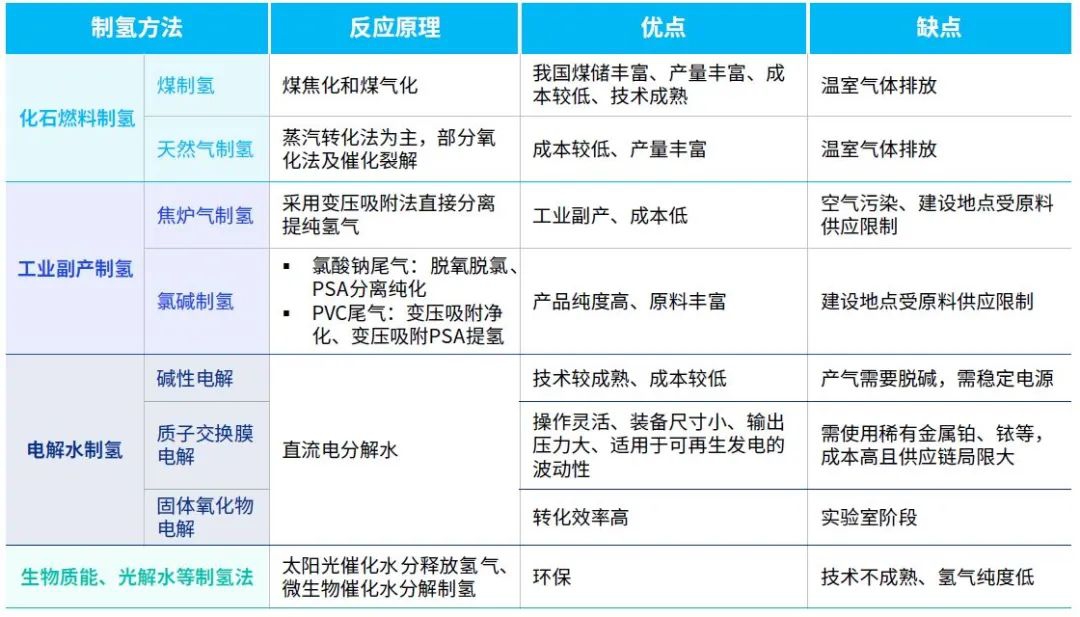 | 制氢方法 | | 反应原理 | 优点 | 缺点 |
|---|---|---|---|---|
| 化石燃料制氢 | 煤制氢 | 煤焦化和煤气化 | 我国煤储丰富、产量丰富、成本较低、技术成熟 | 温室气体排放 |
| | 天然气制氢 | 蒸汽转化法为主，部分氧化法及催化裂解 | 成本较低、产量丰富 | 温室气体排放 |
| 工业副产制氢 | 焦炉气制氢 | 采用变压吸附法直接分离提纯氢气 | 工业副产、成本低 | 空气污染、建设地点受原料供应限制 |
| | 氯碱制氢 | ▪ 氯酸钠尾气：脱氧脱氯、PSA分离纯化 ▪ PVC尾气：变压吸附净化、变压吸附PSA提氢 | 产品纯度高、原料丰富 | 建设地点受原料供应限制 |
| 电解水制氢 | 碱性电解 | 直流电分解水 | 技术较成熟、成本较低 | 产气需要脱碱，需稳定电源 |
| | 质子交换膜电解 | | 操作灵活、装备尺寸小、输出压力大、适用于可再生发电的波动性 | 需使用稀有金属铂、铱等，成本高且供应链局限大 |
| | 固体氧化物电解 | | 转化效率高 | 实验室阶段 |
| 生物质能、光解水等制氢法 | | 太阳光催化水分释放氢气、微生物催化水分解制氢 | 环保 | 技术不成熟、氢气纯度低 |